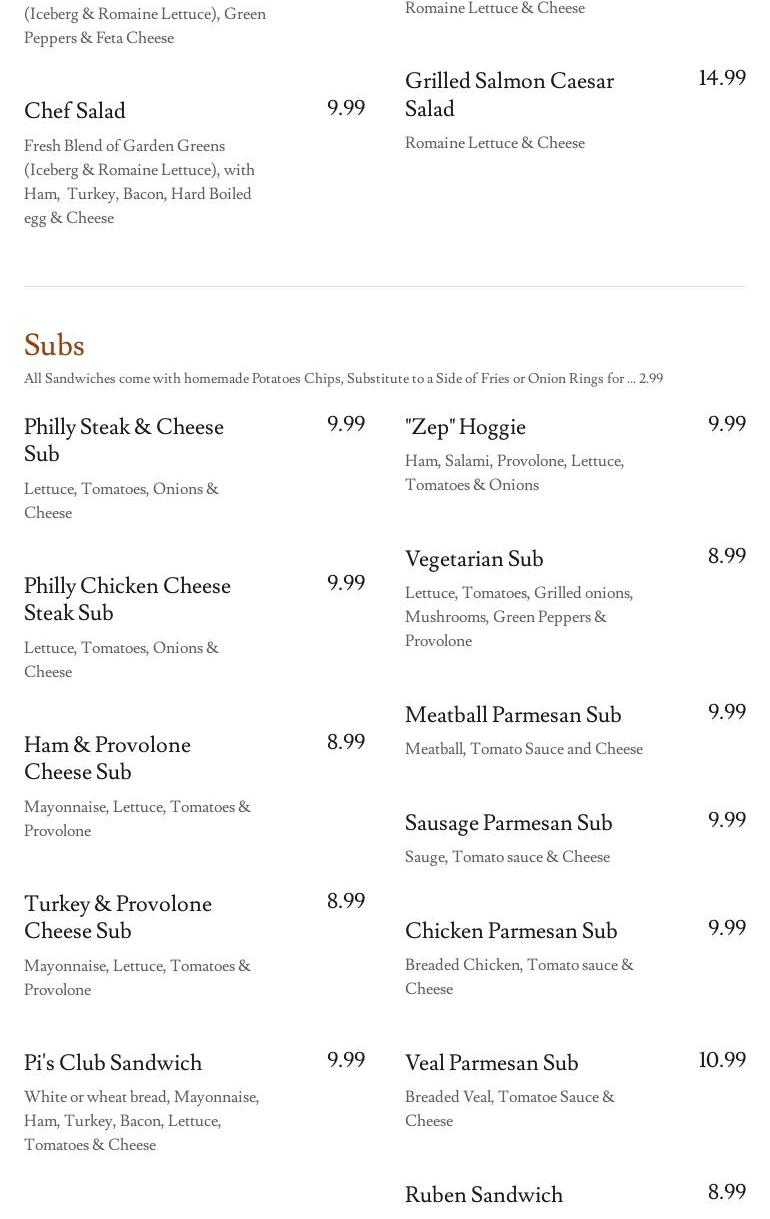 (Iceberg & Romaine Lettuce), Green Peppers & Feta Cheese

Chef Salad 9.99

Fresh Blend of Garden Greens (Iceberg & Romaine Lettuce), with Ham, Turkey, Bacon, Hard Boiled egg & Cheese

Romaine Lettuce & Cheese

Grilled Salmon Caesar Salad 14.99

Romaine Lettuce & Cheese

Subs

All Sandwiches come with homemade Potatoes Chips, Substitute to a Side of Fries or Onion Rings for ... 2.99

Philly Steak & Cheese Sub 9.99

Lettuce, Tomatoes, Onions & Cheese

Philly Chicken Cheese Steak Sub 9.99

Lettuce, Tomatoes, Onions & Cheese

Ham & Provolone Cheese Sub 8.99

Mayonnaise, Lettuce, Tomatoes & Provolone

Turkey & Provolone Cheese Sub 8.99

Mayonnaise, Lettuce, Tomatoes & Provolone

Pi's Club Sandwich 9.99

White or wheat bread, Mayonnaise, Ham, Turkey, Bacon, Lettuce, Tomatoes & Cheese

"Zep" Hoggie 9.99

Ham, Salami, Provolone, Lettuce, Tomatoes & Onions

Vegetarian Sub 8.99

Lettuce, Tomatoes, Grilled onions, Mushrooms, Green Peppers & Provolone

Meatball Parmesan Sub 9.99

Meatball, Tomato Sauce and Cheese

Sausage Parmesan Sub 9.99

Sauge, Tomato sauce & Cheese

Chicken Parmesan Sub 9.99

Breaded Chicken, Tomato sauce & Cheese

Veal Parmesan Sub 10.99

Breaded Veal, Tomatoe Sauce & Cheese

Ruben Sandwich 8.99